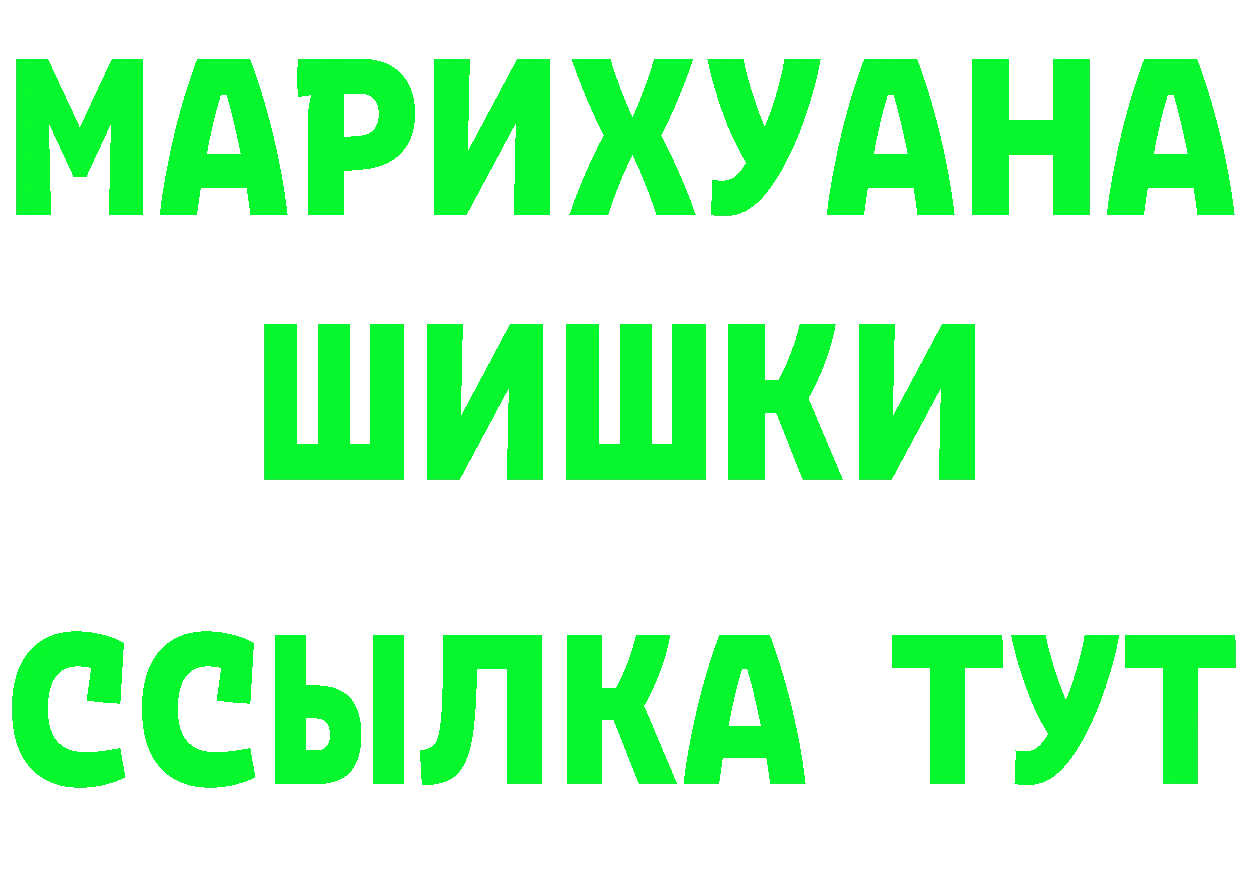 МАРИХУАНА
ШИШКИ
ССЫЛКА ТУТ